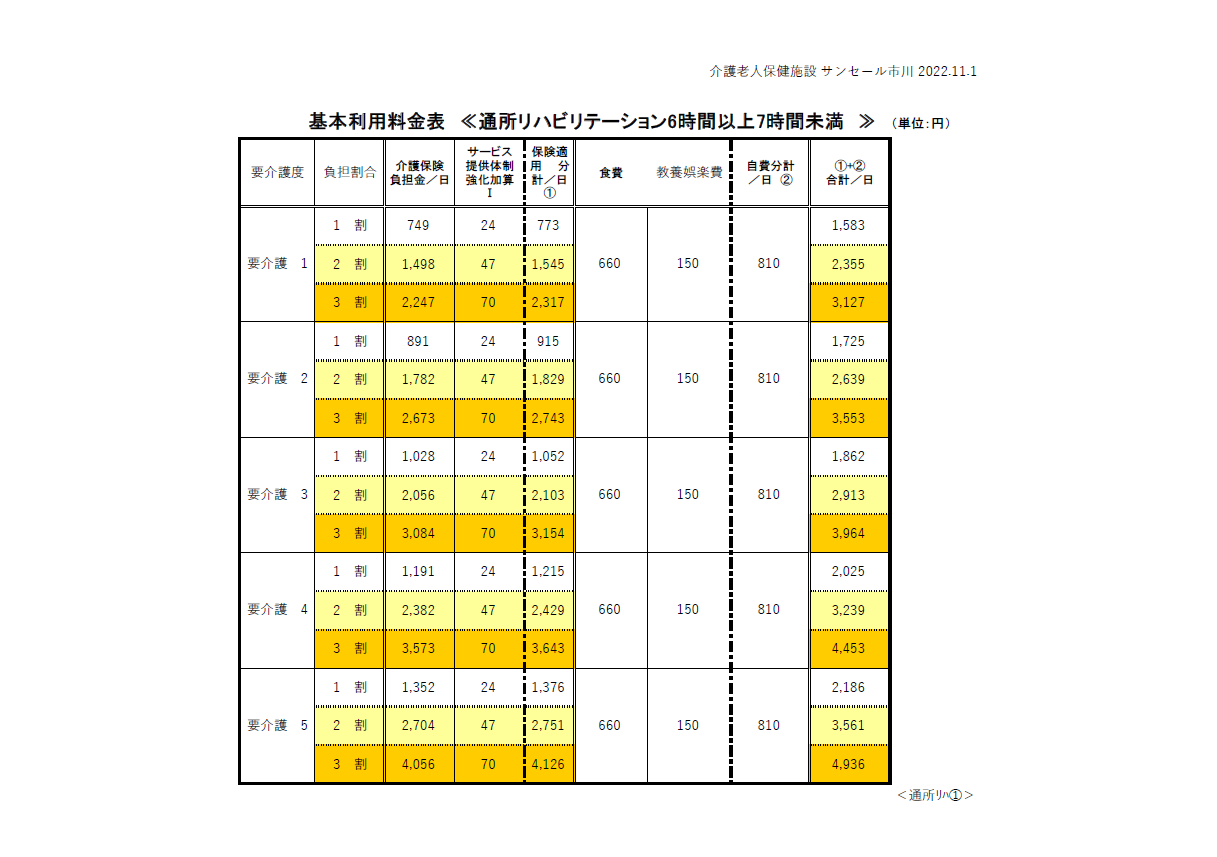 介護老人保健施設 サンセール市川 2022.11.1

基本利用料金表 ≪通所リハビリテーション6時間以上7時間未満 ≫ （単位：円）

| 要介護度 | 負担割合 | 介護保険負担金／日 | サービス提供体制強化加算Ⅰ | 保険適用分計／日 ① | 食費 | 教養娯楽費 | 自費分計／日 ② | ①+② 合計／日 |
|---|---|---|---|---|---|---|---|---|
| 要介護 1 | 1 割 | 749 | 24 | 773 | 660 | 150 | 810 | 1,583 |
| | 2 割 | 1,498 | 47 | 1,545 | | | | 2,355 |
| | 3 割 | 2,247 | 70 | 2,317 | | | | 3,127 |
| 要介護 2 | 1 割 | 891 | 24 | 915 | 660 | 150 | 810 | 1,725 |
| | 2 割 | 1,782 | 47 | 1,829 | | | | 2,639 |
| | 3 割 | 2,673 | 70 | 2,743 | | | | 3,553 |
| 要介護 3 | 1 割 | 1,028 | 24 | 1,052 | 660 | 150 | 810 | 1,862 |
| | 2 割 | 2,056 | 47 | 2,103 | | | | 2,913 |
| | 3 割 | 3,084 | 70 | 3,154 | | | | 3,964 |
| 要介護 4 | 1 割 | 1,191 | 24 | 1,215 | 660 | 150 | 810 | 2,025 |
| | 2 割 | 2,382 | 47 | 2,429 | | | | 3,239 |
| | 3 割 | 3,573 | 70 | 3,643 | | | | 4,453 |
| 要介護 5 | 1 割 | 1,352 | 24 | 1,376 | 660 | 150 | 810 | 2,186 |
| | 2 割 | 2,704 | 47 | 2,751 | | | | 3,561 |
| | 3 割 | 4,056 | 70 | 4,126 | | | | 4,936 |

＜通所ﾘﾊ①＞